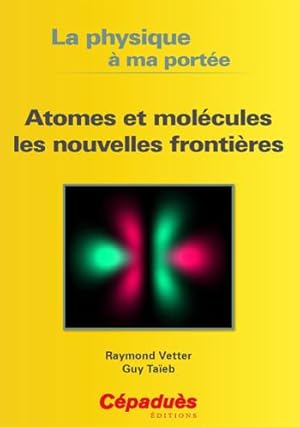 La physique
à ma portée

Atomes et molécules
les nouvelles frontières

Raymond Vetter
Guy Taïeb

Cépaduès
ÉDITIONS